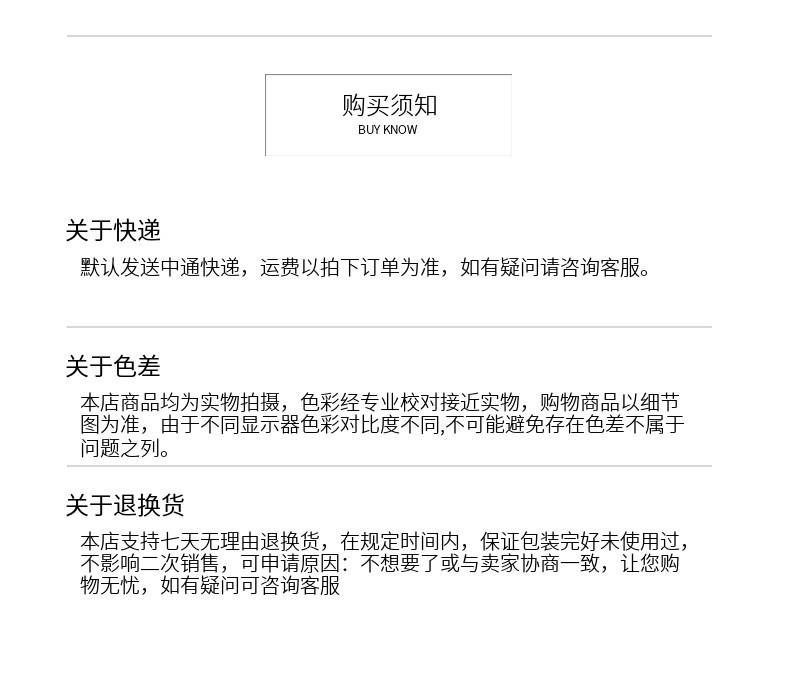 购买须知
BUY KNOW

关于快递

默认发送中通快递，运费以拍下订单为准，如有疑问请咨询客服。

关于色差

本店商品均为实物拍摄，色彩经专业校对接近实物，购物商品以细节图为准，由于不同显示器色彩对比度不同,不可能避免存在色差不属于问题之列。

关于退换货

本店支持七天无理由退换货，在规定时间内，保证包装完好未使用过，不影响二次销售，可申请原因：不想要了或与卖家协商一致，让您购物无忧，如有疑问可咨询客服